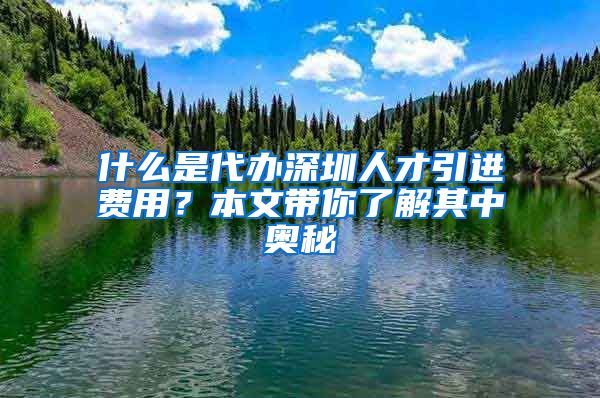 什么是代办深圳人才引进费用？本文带你了解其中奥秘